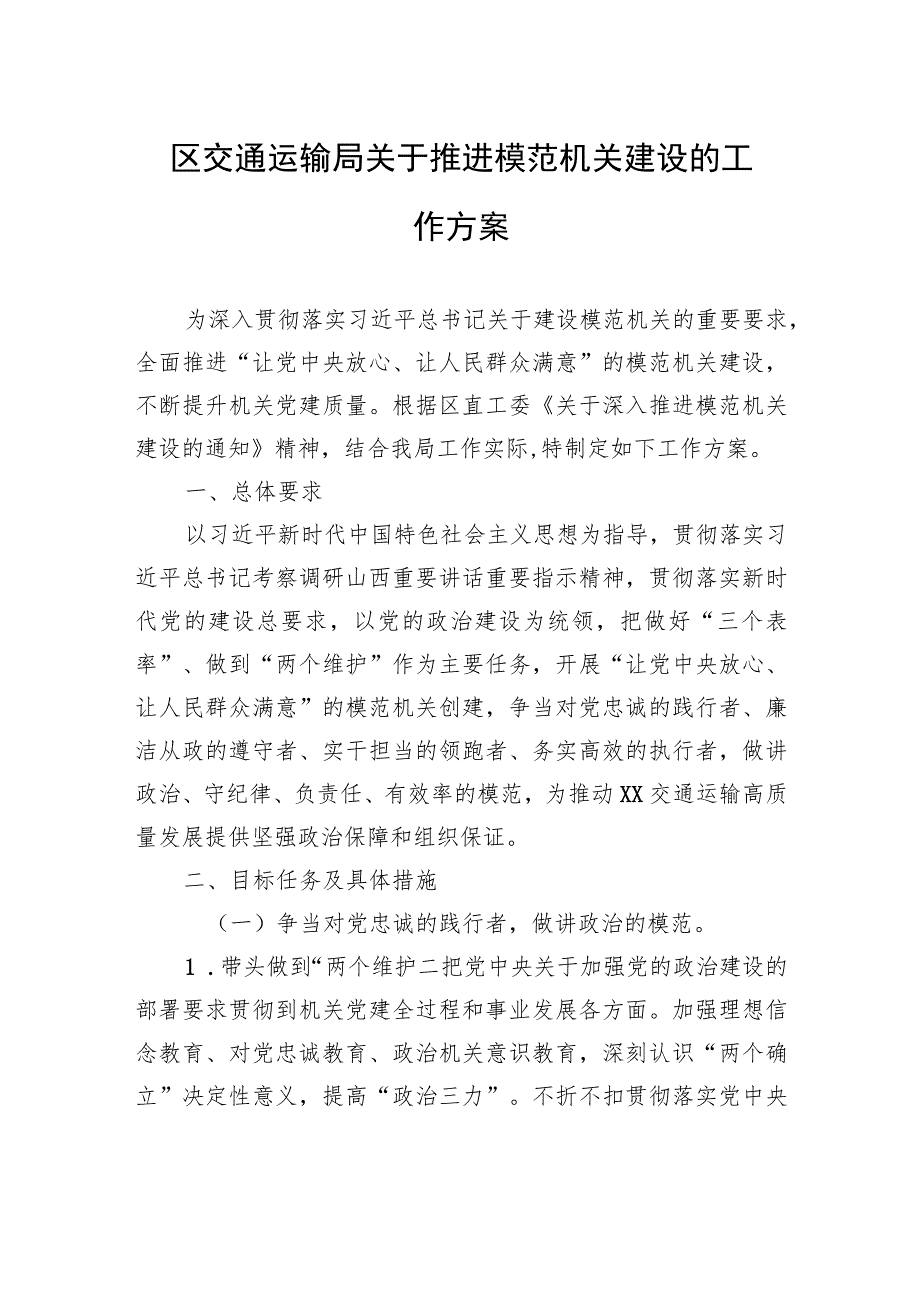 区交通运输局关于推进模范机关建设的工作方案

为深入贯彻落实习近平总书记关于建设模范机关的重要要求，全面推进“让党中央放心、让人民群众满意”的模范机关建设，不断提升机关党建质量。根据区直工委《关于深入推进模范机关建设的通知》精神，结合我局工作实际,特制定如下工作方案。

一、总体要求

以习近平新时代中国特色社会主义思想为指导，贯彻落实习近平总书记考察调研山西重要讲话重要指示精神，贯彻落实新时代党的建设总要求，以党的政治建设为统领，把做好“三个表率”、做到“两个维护”作为主要任务，开展“让党中央放心、让人民群众满意”的模范机关创建，争当对党忠诚的践行者、廉洁从政的遵守者、实干担当的领跑者、务实高效的执行者，做讲政治、守纪律、负责任、有效率的模范，为推动XX交通运输高质量发展提供坚强政治保障和组织保证。

二、目标任务及具体措施

（一）争当对党忠诚的践行者，做讲政治的模范。

1．带头做到“两个维护二把党中央关于加强党的政治建设的部署要求贯彻到机关党建全过程和事业发展各方面。加强理想信念教育、对党忠诚教育、政治机关意识教育，深刻认识“两个确立”决定性意义，提高“政治三力”。不折不扣贯彻落实党中央